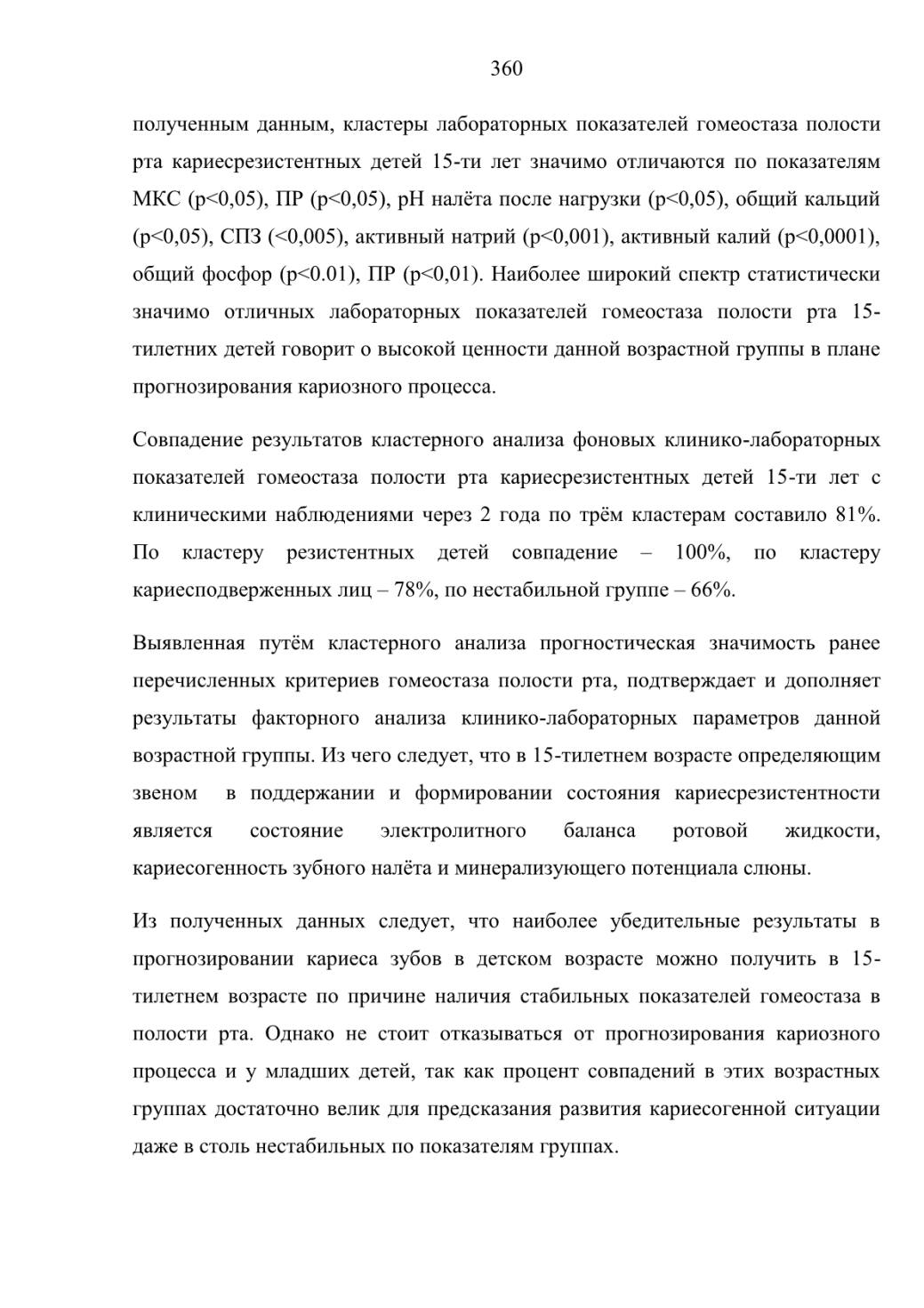 360

полученным данным, кластеры лабораторных показателей гомеостаза полости рта кариесрезистентных детей 15-ти лет значимо отличаются по показателям МКС (p<0,05), ПР (p<0,05), pH налёта после нагрузки (p<0,05), общий кальций (p<0,05), СПЗ (<0,005), активный натрий (p<0,001), активный калий (p<0,0001), общий фосфор (p<0.01), ПР (p<0,01). Наиболее широкий спектр статистически значимо отличных лабораторных показателей гомеостаза полости рта 15-тилетних детей говорит о высокой ценности данной возрастной группы в плане прогнозирования кариозного процесса.

Совпадение результатов кластерного анализа фоновых клинико-лабораторных показателей гомеостаза полости рта кариесрезистентных детей 15-ти лет с клиническими наблюдениями через 2 года по трём кластерам составило 81%. По кластеру резистентных детей совпадение – 100%, по кластеру кариесподверженных лиц – 78%, по нестабильной группе – 66%.

Выявленная путём кластерного анализа прогностическая значимость ранее перечисленных критериев гомеостаза полости рта, подтверждает и дополняет результаты факторного анализа клинико-лабораторных параметров данной возрастной группы. Из чего следует, что в 15-тилетнем возрасте определяющим звеном в поддержании и формировании состояния кариесрезистентности является состояние электролитного баланса ротовой жидкости, кариесогенность зубного налёта и минерализующего потенциала слюны.

Из полученных данных следует, что наиболее убедительные результаты в прогнозировании кариеса зубов в детском возрасте можно получить в 15-тилетнем возрасте по причине наличия стабильных показателей гомеостаза в полости рта. Однако не стоит отказываться от прогнозирования кариозного процесса и у младших детей, так как процент совпадений в этих возрастных группах достаточно велик для предсказания развития кариесогенной ситуации даже в столь нестабильных по показателям группах.